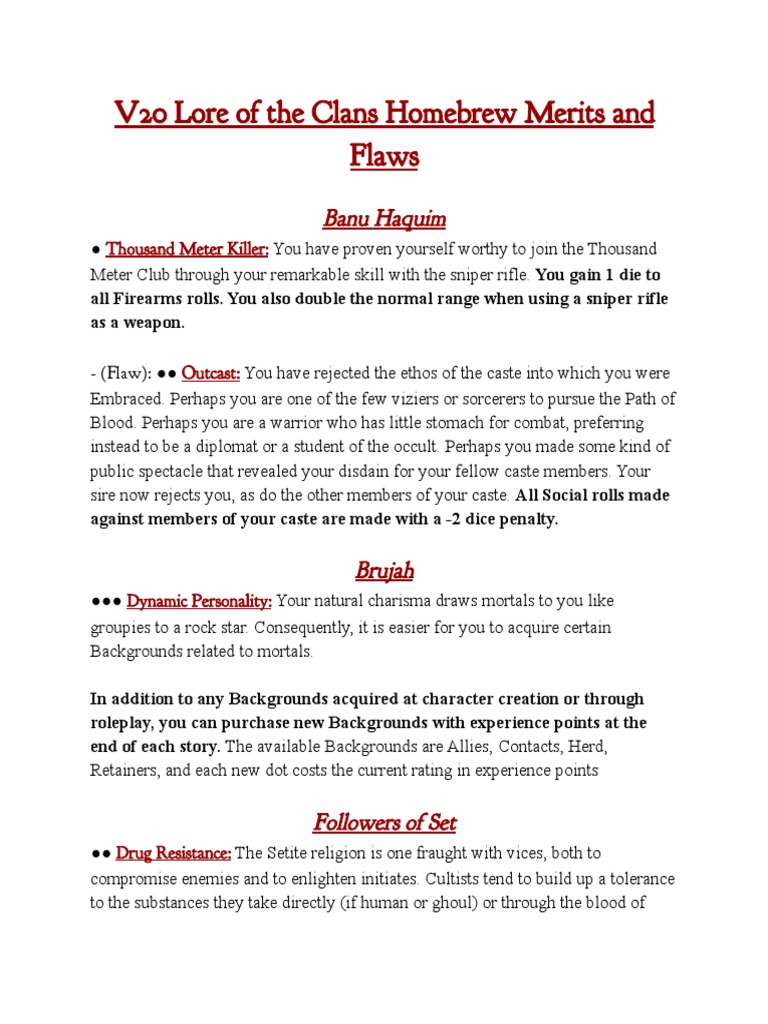 V20 Lore of the Clans Homebrew Merits and Flaws

Banu Haquim

● Thousand Meter Killer: You have proven yourself worthy to join the Thousand Meter Club through your remarkable skill with the sniper rifle. You gain 1 die to all Firearms rolls. You also double the normal range when using a sniper rifle as a weapon.

- (Flaw): ●● Outcast: You have rejected the ethos of the caste into which you were Embraced. Perhaps you are one of the few viziers or sorcerers to pursue the Path of Blood. Perhaps you are a warrior who has little stomach for combat, preferring instead to be a diplomat or a student of the occult. Perhaps you made some kind of public spectacle that revealed your disdain for your fellow caste members. Your sire now rejects you, as do the other members of your caste. All Social rolls made against members of your caste are made with a -2 dice penalty.

Brujah

●●● Dynamic Personality: Your natural charisma draws mortals to you like groupies to a rock star. Consequently, it is easier for you to acquire certain Backgrounds related to mortals.

In addition to any Backgrounds acquired at character creation or through roleplay, you can purchase new Backgrounds with experience points at the end of each story. The available Backgrounds are Allies, Contacts, Herd, Retainers, and each new dot costs the current rating in experience points

Followers of Set

●● Drug Resistance: The Setite religion is one fraught with vices, both to compromise enemies and to enlighten initiates. Cultists tend to build up a tolerance to the substances they take directly (if human or ghoul) or through the blood of